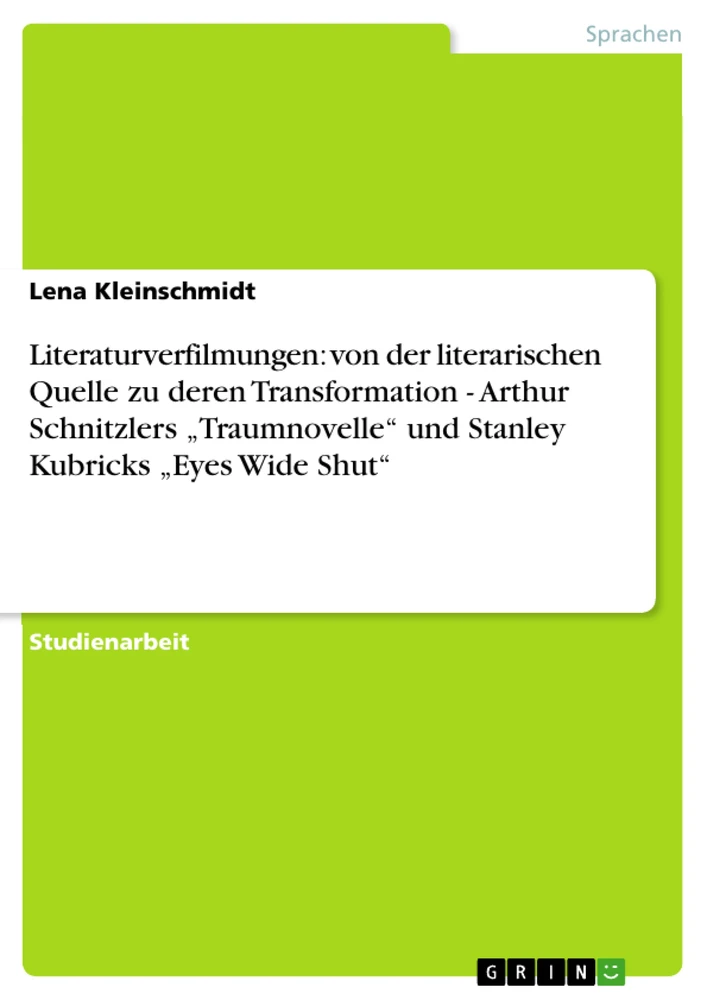 Sprachen

Lena Kleinschmidt

Literaturverfilmungen: von der literarischen Quelle zu deren Transformation - Arthur Schnitzlers „Traumnovelle“ und Stanley Kubricks „Eyes Wide Shut“

Studienarbeit

GRIN